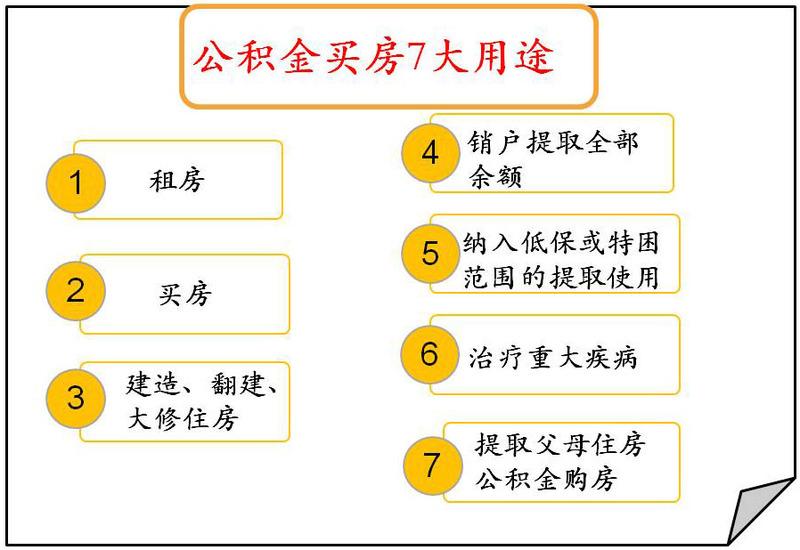 公积金买房7大用途

1 租房

2 买房

3 建造、翻建、大修住房

4 销户提取全部余额

5 纳入低保或特困范围的提取使用

6 治疗重大疾病

7 提取父母住房公积金购房